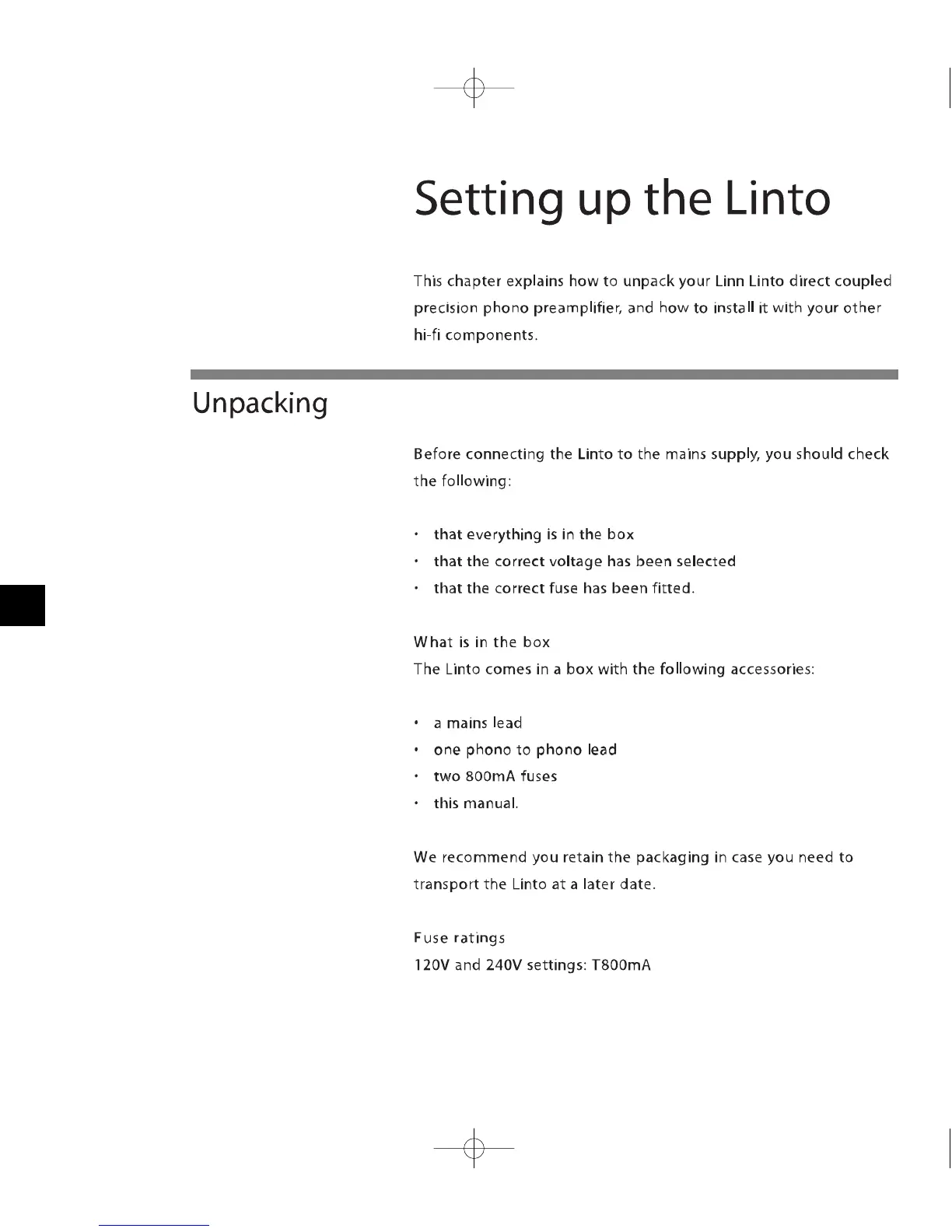 Setting up the Linto

This chapter explains how to unpack your Linn Linto direct coupled precision phono preamplifier, and how to install it with your other hi-fi components.

Unpacking

Before connecting the Linto to the mains supply, you should check the following:

• that everything is in the box
• that the correct voltage has been selected
• that the correct fuse has been fitted.

What is in the box
The Linto comes in a box with the following accessories:

• a mains lead
• one phono to phono lead
• two 800mA fuses
• this manual.

We recommend you retain the packaging in case you need to transport the Linto at a later date.

Fuse ratings
120V and 240V settings: T800mA